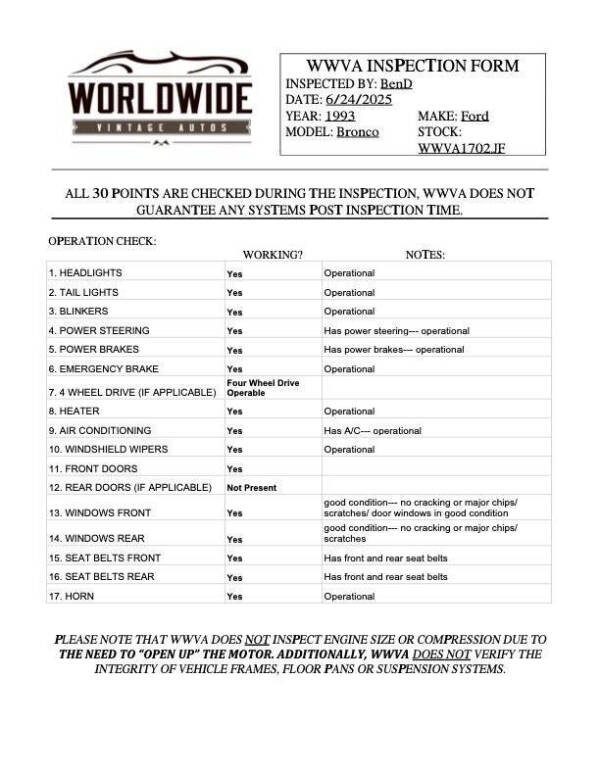 WORLDWIDE
VINTAGE AUTOS

WWVA INSPECTION FORM
INSPECTED BY: BenD
DATE: 6/24/2025
YEAR: 1993 MAKE: Ford
MODEL: Bronco STOCK: WWVA1702.JF

ALL 30 POINTS ARE CHECKED DURING THE INSPECTION, WWVA DOES NOT GUARANTEE ANY SYSTEMS POST INSPECTION TIME.

OPERATION CHECK:

| | WORKING? | NOTES: |
|---|---|---|
| 1. HEADLIGHTS | Yes | Operational |
| 2. TAIL LIGHTS | Yes | Operational |
| 3. BLINKERS | Yes | Operational |
| 4. POWER STEERING | Yes | Has power steering--- operational |
| 5. POWER BRAKES | Yes | Has power brakes--- operational |
| 6. EMERGENCY BRAKE | Yes | Operational |
| 7. 4 WHEEL DRIVE (IF APPLICABLE) | Four Wheel Drive Operable | |
| 8. HEATER | Yes | Operational |
| 9. AIR CONDITIONING | Yes | Has A/C--- operational |
| 10. WINDSHIELD WIPERS | Yes | Operational |
| 11. FRONT DOORS | Yes | |
| 12. REAR DOORS (IF APPLICABLE) | Not Present | |
| 13. WINDOWS FRONT | Yes | good condition--- no cracking or major chips/ scratches/ door windows in good condition |
| 14. WINDOWS REAR | Yes | good condition--- no cracking or major chips/ scratches |
| 15. SEAT BELTS FRONT | Yes | Has front and rear seat belts |
| 16. SEAT BELTS REAR | Yes | Has front and rear seat belts |
| 17. HORN | Yes | Operational |

PLEASE NOTE THAT WWVA DOES NOT INSPECT ENGINE SIZE OR COMPRESSION DUE TO THE NEED TO "OPEN UP" THE MOTOR. ADDITIONALLY, WWVA DOES NOT VERIFY THE INTEGRITY OF VEHICLE FRAMES, FLOOR PANS OR SUSPENSION SYSTEMS.